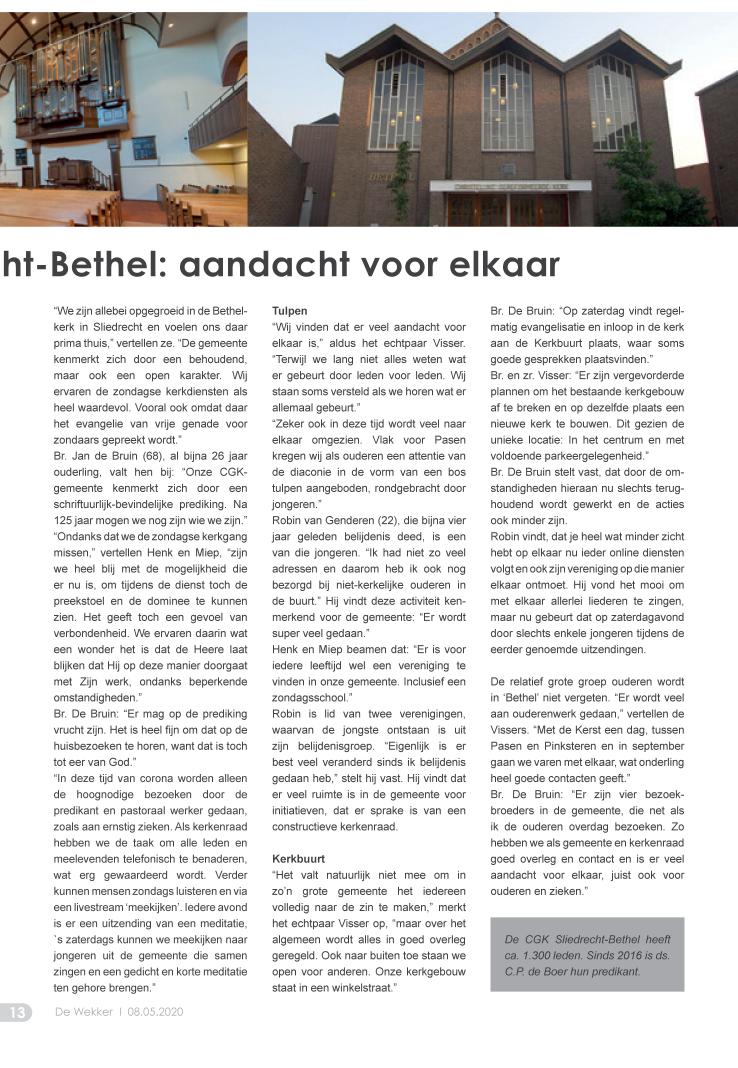 ht-Bethel: aandacht voor elkaar

"We zijn allebei opgegroeid in de Bethelkerk in Sliedrecht en voelen ons daar prima thuis," vertellen ze. "De gemeente kenmerkt zich door een behoudend, maar ook een open karakter. Wij ervaren de zondagse kerkdiensten als heel waardevol. Vooral ook omdat daar het evangelie van vrije genade voor zondaars gepreekt wordt."
Br. Jan de Bruin (68), al bijna 26 jaar ouderling, valt hen bij: "Onze CGK-gemeente kenmerkt zich door een schriftuurlijk-bevindelijke prediking. Na 125 jaar mogen we nog zijn wie we zijn."
"Ondanks dat we de zondagse kerkgang missen," vertellen Henk en Miep, "zijn we heel blij met de mogelijkheid die er nu is, om tijdens de dienst toch de preekstoel en de dominee te kunnen zien. Het geeft toch een gevoel van verbondenheid. We ervaren daarin wat een wonder het is dat de Heere laat blijken dat Hij op deze manier doorgaat met Zijn werk, ondanks beperkende omstandigheden."
Br. De Bruin: "Er mag op de prediking vrucht zijn. Het is heel fijn om dat op de huisbezoeken te horen, want dat is toch tot eer van God."
"In deze tijd van corona worden alleen de hoognodige bezoeken door de predikant en pastoraal werker gedaan, zoals aan ernstig zieken. Als kerkenraad hebben we de taak om alle leden en meelevenden telefonisch te benaderen, wat erg gewaardeerd wordt. Verder kunnen mensen zondags luisteren en via een livestream 'meekijken'. Iedere avond is er een uitzending van een meditatie, `s zaterdags kunnen we meekijken naar jongeren uit de gemeente die samen zingen en een gedicht en korte meditatie ten gehore brengen."

Tulpen
"Wij vinden dat er veel aandacht voor elkaar is," aldus het echtpaar Visser. "Terwijl we lang niet alles weten wat er gebeurt door leden voor leden. Wij staan soms versteld als we horen wat er allemaal gebeurt."
"Zeker ook in deze tijd wordt veel naar elkaar omgezien. Vlak voor Pasen kregen wij als ouderen een attentie van de diaconie in de vorm van een bos tulpen aangeboden, rondgebracht door jongeren."
Robin van Genderen (22), die bijna vier jaar geleden belijdenis deed, is een van die jongeren. "Ik had niet zo veel adressen en daarom heb ik ook nog bezorgd bij niet-kerkelijke ouderen in de buurt." Hij vindt deze activiteit kenmerkend voor de gemeente: "Er wordt super veel gedaan."
Henk en Miep beamen dat: "Er is voor iedere leeftijd wel een vereniging te vinden in onze gemeente. Inclusief een zondagsschool."
Robin is lid van twee verenigingen, waarvan de jongste ontstaan is uit zijn belijdenisgroep. "Eigenlijk is er best veel veranderd sinds ik belijdenis gedaan heb," stelt hij vast. Hij vindt dat er veel ruimte is in de gemeente voor initiatieven, dat er sprake is van een constructieve kerkenraad.

Kerkbuurt
"Het valt natuurlijk niet mee om in zo'n grote gemeente het iedereen volledig naar de zin te maken," merkt het echtpaar Visser op, "maar over het algemeen wordt alles in goed overleg geregeld. Ook naar buiten toe staan we open voor anderen. Onze kerkgebouw staat in een winkelstraat."

Br. De Bruin: "Op zaterdag vindt regelmatig evangelisatie en inloop in de kerk aan de Kerkbuurt plaats, waar soms goede gesprekken plaatsvinden."
Br. en zr. Visser: "Er zijn vergevorderde plannen om het bestaande kerkgebouw af te breken en op dezelfde plaats een nieuwe kerk te bouwen. Dit gezien de unieke locatie: In het centrum en met voldoende parkeergelegenheid."
Br. De Bruin stelt vast, dat door de omstandigheden hieraan nu slechts terughoudend wordt gewerkt en de acties ook minder zijn.
Robin vindt, dat je heel wat minder zicht hebt op elkaar nu ieder online diensten volgt en ook zijn vereniging op die manier elkaar ontmoet. Hij vond het mooi om met elkaar allerlei liederen te zingen, maar nu gebeurt dat op zaterdagavond door slechts enkele jongeren tijdens de eerder genoemde uitzendingen.

De relatief grote groep ouderen wordt in 'Bethel' niet vergeten. "Er wordt veel aan ouderenwerk gedaan," vertellen de Vissers. "Met de Kerst een dag, tussen Pasen en Pinksteren en in september gaan we varen met elkaar, wat onderling heel goede contacten geeft."
Br. De Bruin: "Er zijn vier bezoekbroeders in de gemeente, die net als ik de ouderen overdag bezoeken. Zo hebben we als gemeente en kerkenraad goed overleg en contact en is er veel aandacht voor elkaar, juist ook voor ouderen en zieken."

De CGK Sliedrecht-Bethel heeft ca. 1.300 leden. Sinds 2016 is ds. C.P. de Boer hun predikant.

13 De Wekker | 08.05.2020